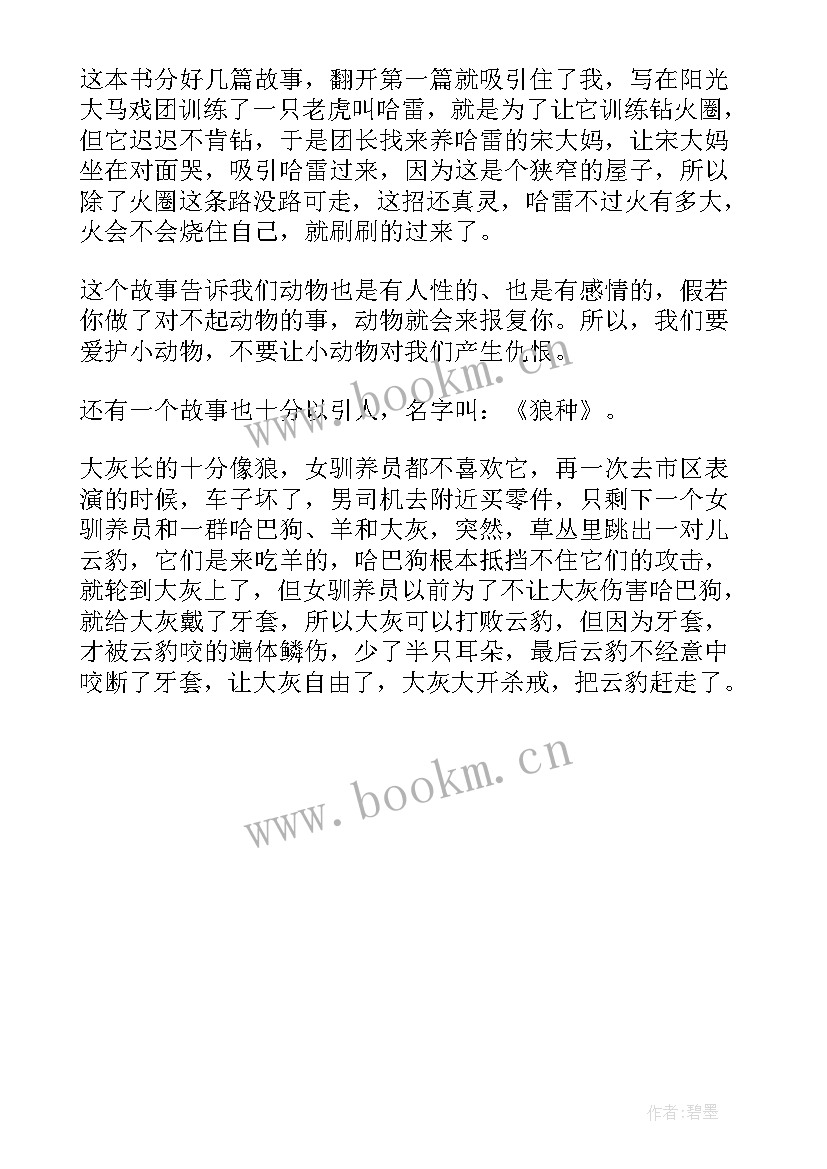 这本书分好几篇故事，翻开第一篇就吸引住了我，写在阳光大马戏团训练了一只老虎叫哈雷，就是为了让它训练钻火圈，但它迟迟不肯钻，于是团长找来养哈雷的宋大妈，让宋大妈坐在对面哭，吸引哈雷过来，因为这是个狭窄的屋子，所以除了火圈这条路没路可走，这招还真灵，哈雷不过火有多大，火会不会烧住自己，就刷刷的过来了。

这个故事告诉我们动物也是有人性的、也是有感情的，假若你做了对不起动物的事，动物就会来报复你。所以，我们要爱护小动物，不要让小动物对我们产生仇恨。

还有一个故事也十分以引人，名字叫：《狼种》。

大灰长的十分像狼，女驯养员都不喜欢它，再一次去市区表演的时候，车子坏了，男司机去附近买零件，只剩下一个女驯养员和一群哈巴狗、羊和大灰，突然，草丛里跳出一对儿云豹，它们是来吃羊的，哈巴狗根本抵挡不住它们的攻击，就轮到大灰上了，但女驯养员以前为了不让大灰伤害哈巴狗，就给大灰戴了牙套，所以大灰可以打败云豹，但因为牙套，才被云豹咬的遍体鳞伤，少了半只耳朵，最后云豹不经意中咬断了牙套，让大灰自由了，大灰大开杀戒，把云豹赶走了。

www.bookm.cn

www.bookm.cn

作者:碧墨